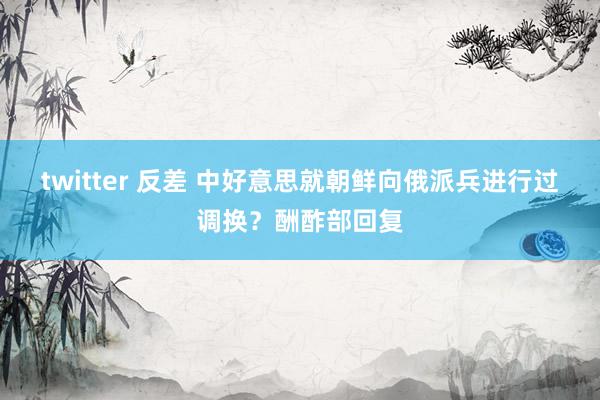 twitter 反差 中好意思就朝鲜向俄派兵进行过调换？酬酢部回复